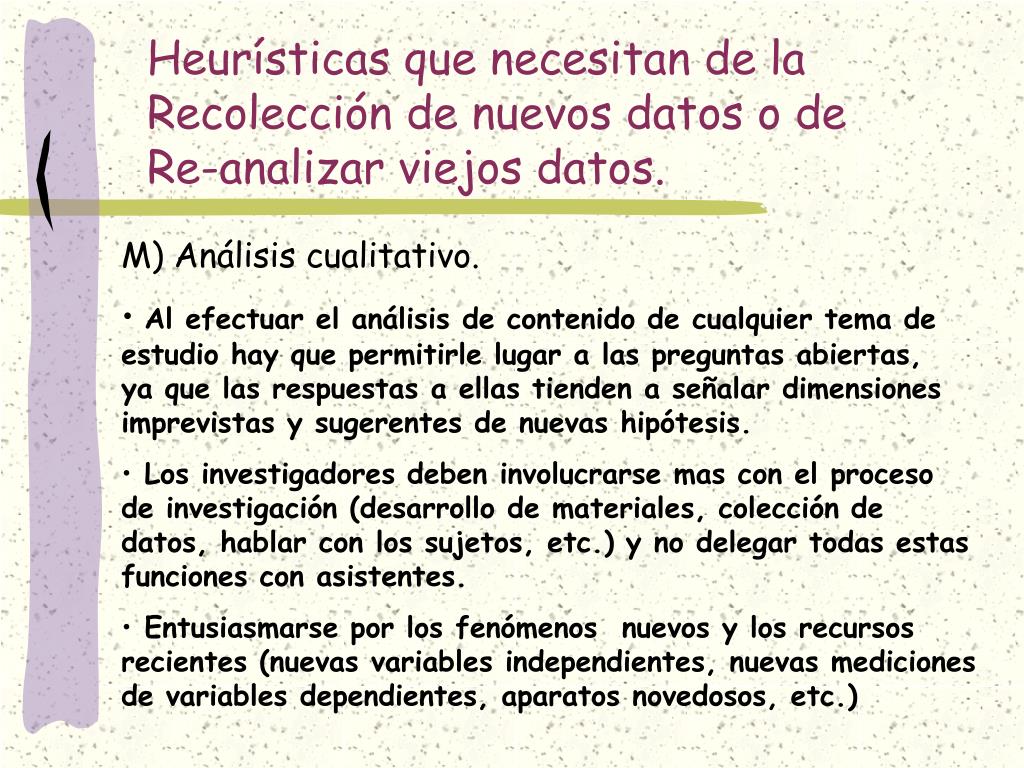 Heurísticas que necesitan de la Recolección de nuevos datos o de Re-analizar viejos datos.

M) Análisis cualitativo.

• Al efectuar el análisis de contenido de cualquier tema de estudio hay que permitirle lugar a las preguntas abiertas, ya que las respuestas a ellas tienden a señalar dimensiones imprevistas y sugerentes de nuevas hipótesis.

• Los investigadores deben involucrarse mas con el proceso de investigación (desarrollo de materiales, colección de datos, hablar con los sujetos, etc.) y no delegar todas estas funciones con asistentes.

• Entusiasmarse por los fenómenos nuevos y los recursos recientes (nuevas variables independientes, nuevas mediciones de variables dependientes, aparatos novedosos, etc.)